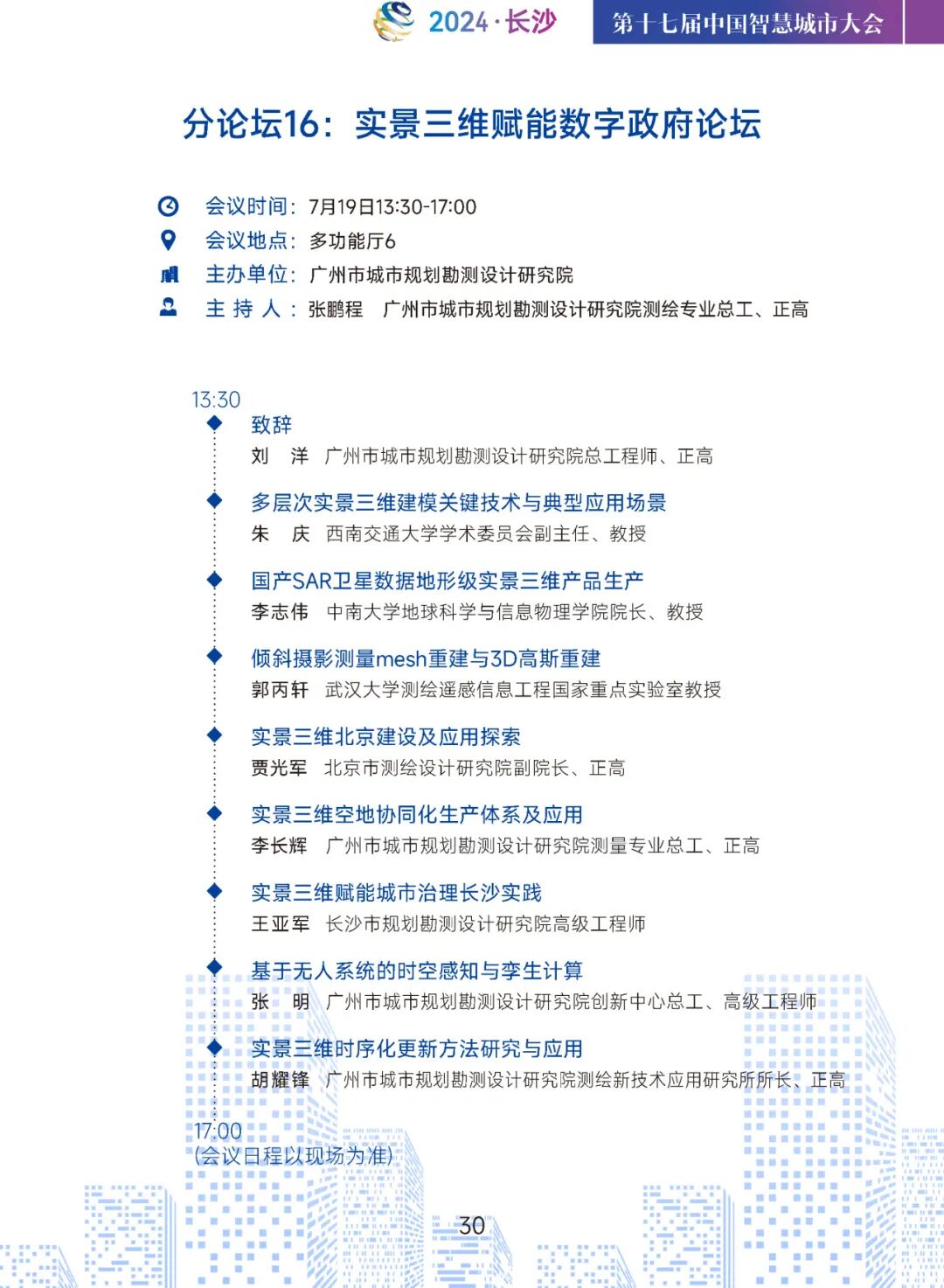 2024·长沙

第十七届中国智慧城市大会

分论坛16：实景三维赋能数字政府论坛

会议时间：7月19日13:30-17:00
会议地点：多功能厅6
主办单位：广州市城市规划勘测设计研究院
主 持 人：张鹏程　广州市城市规划勘测设计研究院测绘专业总工、正高

13:30

致辞
刘　洋　广州市城市规划勘测设计研究院总工程师、正高

多层次实景三维建模关键技术与典型应用场景
朱　庆　西南交通大学学术委员会副主任、教授

国产SAR卫星数据地形级实景三维产品生产
李志伟　中南大学地球科学与信息物理学院院长、教授

倾斜摄影测量mesh重建与3D高斯重建
郭丙轩　武汉大学测绘遥感信息工程国家重点实验室教授

实景三维北京建设及应用探索
贾光军　北京市测绘设计研究院副院长、正高

实景三维空地协同化生产体系及应用
李长辉　广州市城市规划勘测设计研究院测量专业总工、正高

实景三维赋能城市治理长沙实践
王亚军　长沙市规划勘测设计研究院高级工程师

基于无人系统的时空感知与孪生计算
张　明　广州市城市规划勘测设计研究院创新中心总工、高级工程师

实景三维时序化更新方法研究与应用
胡耀锋　广州市城市规划勘测设计研究院测绘新技术应用研究所所长、正高

17:00
(会议日程以现场为准)

30